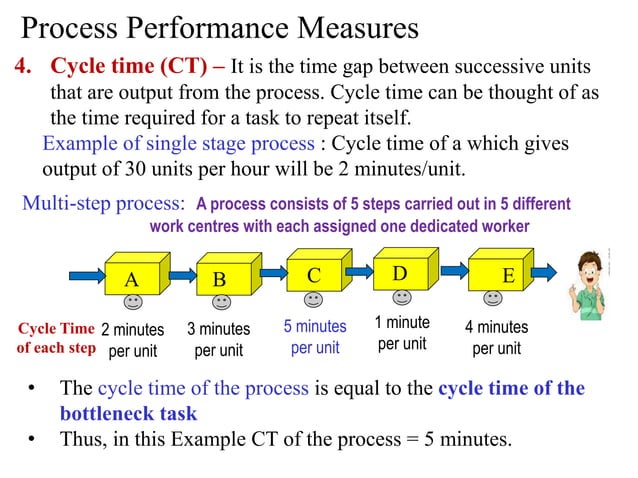 Process Performance Measures

4. Cycle time (CT) – It is the time gap between successive units that are output from the process. Cycle time can be thought of as the time required for a task to repeat itself.

Example of single stage process : Cycle time of a which gives output of 30 units per hour will be 2 minutes/unit.

Multi-step process: A process consists of 5 steps carried out in 5 different work centres with each assigned one dedicated worker

A B C D E

Cycle Time of each step 2 minutes per unit 3 minutes per unit 5 minutes per unit 1 minute per unit 4 minutes per unit

• The cycle time of the process is equal to the cycle time of the bottleneck task
• Thus, in this Example CT of the process = 5 minutes.